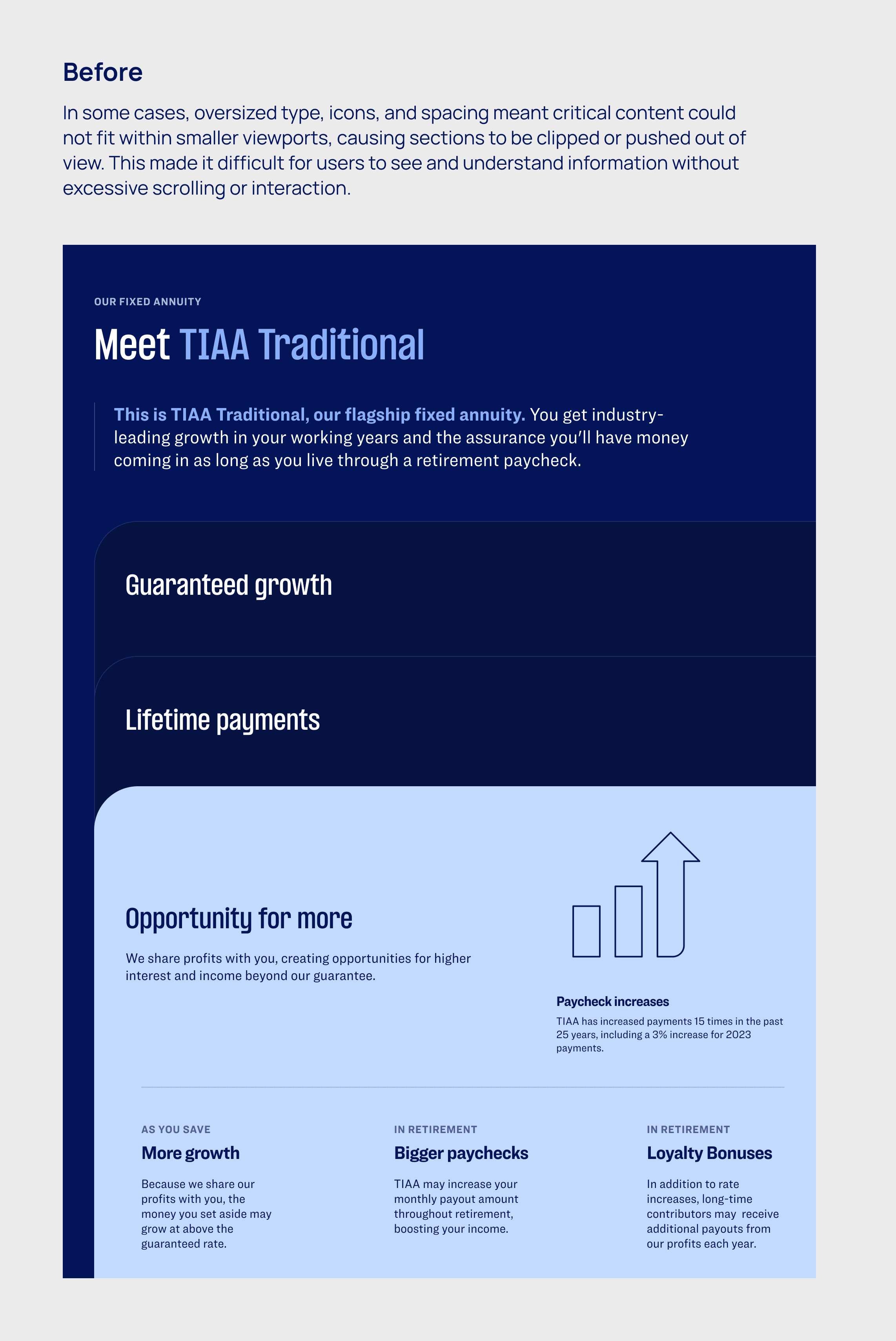 Before

In some cases, oversized type, icons, and spacing meant critical content could not fit within smaller viewports, causing sections to be clipped or pushed out of view. This made it difficult for users to see and understand information without excessive scrolling or interaction.

OUR FIXED ANNUITY

Meet TIAA Traditional

This is TIAA Traditional, our flagship fixed annuity. You get industry-leading growth in your working years and the assurance you'll have money coming in as long as you live through a retirement paycheck.

Guaranteed growth

Lifetime payments

Opportunity for more

We share profits with you, creating opportunities for higher interest and income beyond our guarantee.

Paycheck increases

TIAA has increased payments 15 times in the past 25 years, including a 3% increase for 2023 payments.

AS YOU SAVE

More growth

Because we share our profits with you, the money you set aside may grow at above the guaranteed rate.

IN RETIREMENT

Bigger paychecks

TIAA may increase your monthly payout amount throughout retirement, boosting your income.

IN RETIREMENT

Loyalty Bonuses

In addition to rate increases, long-time contributors may receive additional payouts from our profits each year.